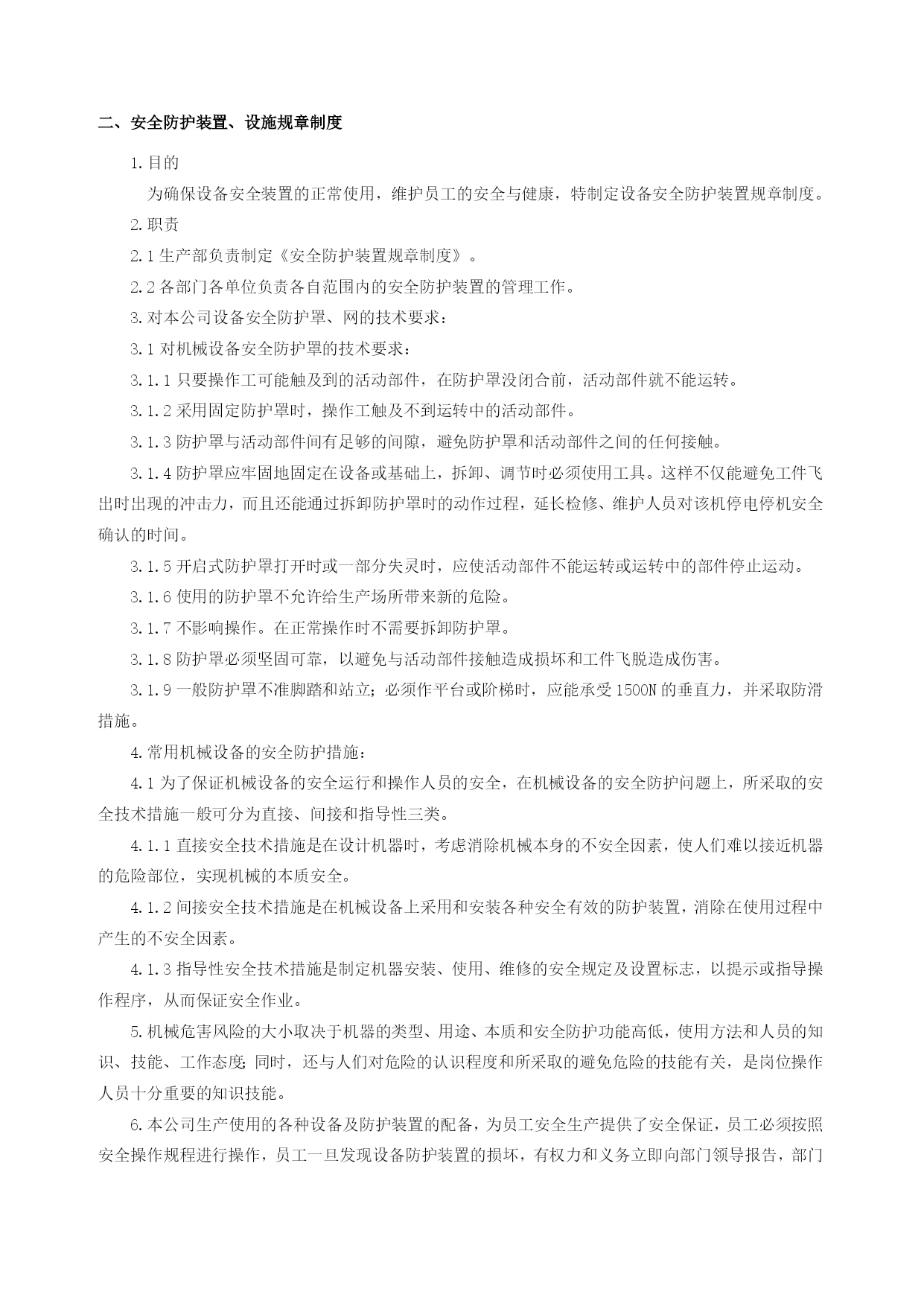 二、安全防护装置、设施规章制度

1.目的

为确保设备安全装置的正常使用，维护员工的安全与健康，特制定设备安全防护装置规章制度。

2.职责

2.1 生产部负责制定《安全防护装置规章制度》。

2.2 各部门各单位负责各自范围内的安全防护装置的管理工作。

3.对本公司设备安全防护罩、网的技术要求：

3.1 对机械设备安全防护罩的技术要求：

3.1.1 只要操作工可能触及到的活动部件，在防护罩没闭合前，活动部件就不能运转。

3.1.2 采用固定防护罩时，操作工触及不到运转中的活动部件。

3.1.3 防护罩与活动部件间有足够的间隙，避免防护罩和活动部件之间的任何接触。

3.1.4 防护罩应牢固地固定在设备或基础上，拆卸、调节时必须使用工具。这样不仅能避免工件飞出时出现的冲击力，而且还能通过拆卸防护罩时的动作过程，延长检修、维护人员对该机停电停机安全确认的时间。

3.1.5 开启式防护罩打开时或一部分失灵时，应使活动部件不能运转或运转中的部件停止运动。

3.1.6 使用的防护罩不允许给生产场所带来新的危险。

3.1.7 不影响操作。在正常操作时不需要拆卸防护罩。

3.1.8 防护罩必须坚固可靠，以避免与活动部件接触造成损坏和工件飞脱造成伤害。

3.1.9 一般防护罩不准脚踏和站立；必须作平台或阶梯时，应能承受 1500N 的垂直力，并采取防滑措施。

4.常用机械设备的安全防护措施：

4.1 为了保证机械设备的安全运行和操作人员的安全，在机械设备的安全防护问题上，所采取的安全技术措施一般可分为直接、间接和指导性三类。

4.1.1 直接安全技术措施是在设计机器时，考虑消除机械本身的不安全因素，使人们难以接近机器的危险部位，实现机械的本质安全。

4.1.2 间接安全技术措施是在机械设备上采用和安装各种安全有效的防护装置，消除在使用过程中产生的不安全因素。

4.1.3 指导性安全技术措施是制定机器安装、使用、维修的安全规定及设置标志，以提示或指导操作程序，从而保证安全作业。

5.机械危害风险的大小取决于机器的类型、用途、本质和安全防护功能高低，使用方法和人员的知识、技能、工作态度；同时，还与人们对危险的认识程度和所采取的避免危险的技能有关，是岗位操作人员十分重要的知识技能。

6.本公司生产使用的各种设备及防护装置的配备，为员工安全生产提供了安全保证，员工必须按照安全操作规程进行操作，员工一旦发现设备防护装置的损坏，有权力和义务立即向部门领导报告，部门